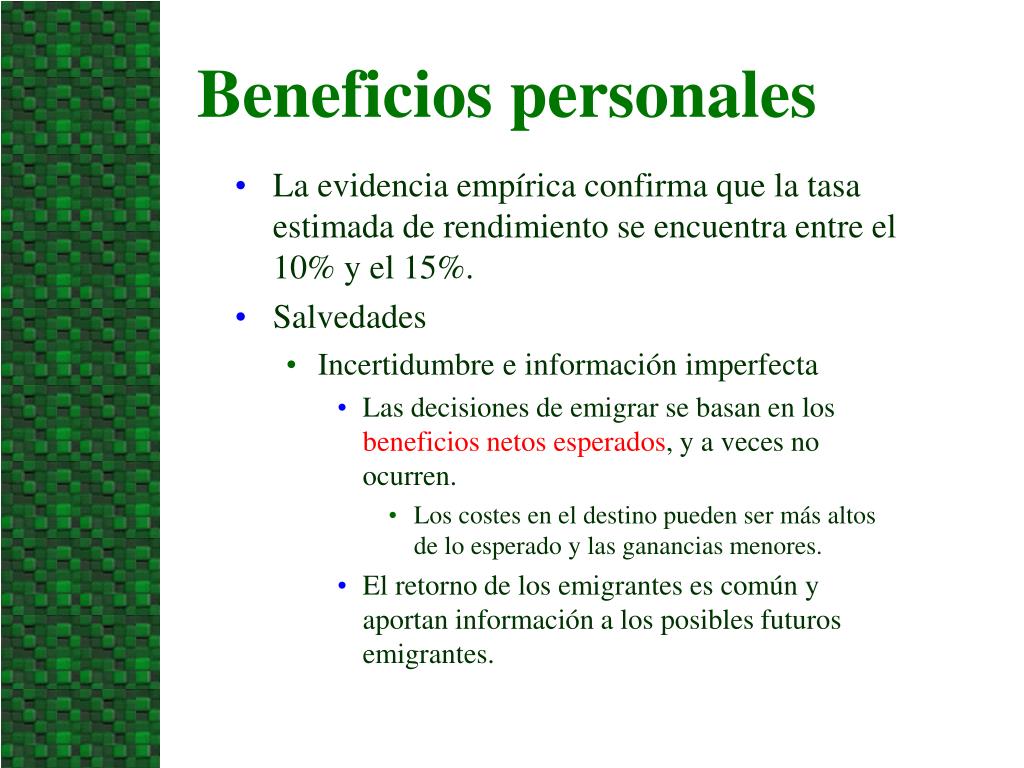 Beneficios personales

• La evidencia empírica confirma que la tasa estimada de rendimiento se encuentra entre el 10% y el 15%.
• Salvedades
  • Incertidumbre e información imperfecta
    • Las decisiones de emigrar se basan en los beneficios netos esperados, y a veces no ocurren.
      • Los costes en el destino pueden ser más altos de lo esperado y las ganancias menores.
    • El retorno de los emigrantes es común y aportan información a los posibles futuros emigrantes.